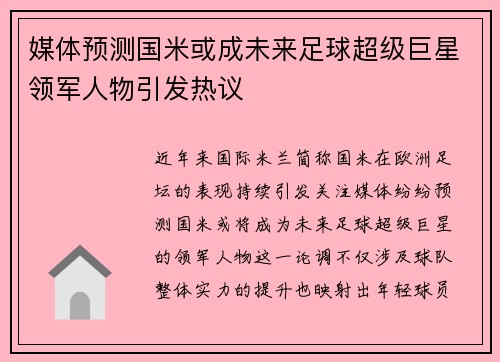 媒体预测国米或成未来足球超级巨星领军人物引发热议

近年来国际米兰简称国米在欧洲足坛的表现持续引发关注媒体纷纷预测国米或将成为未来足球超级巨星的领军人物这一论调不仅涉及球队整体实力的提升也映射出年轻球员